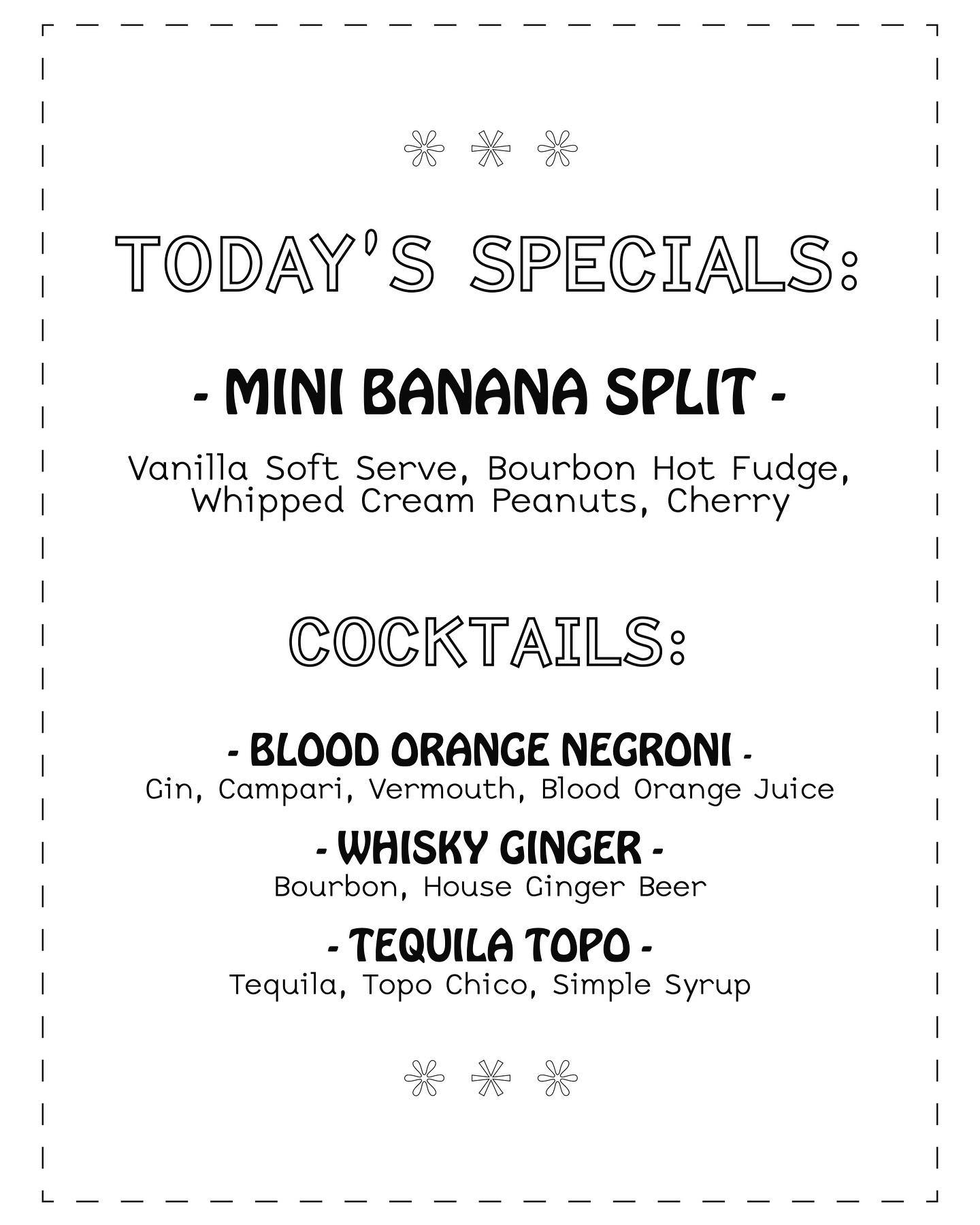 TODAY'S SPECIALS:

- MINI BANANA SPLIT -

Vanilla Soft Serve, Bourbon Hot Fudge, Whipped Cream Peanuts, Cherry

COCKTAILS:

- BLOOD ORANGE NEGRONI -
Gin, Campari, Vermouth, Blood Orange Juice

- WHISKY GINGER -
Bourbon, House Ginger Beer

- TEQUILA TOPO -
Tequila, Topo Chico, Simple Syrup